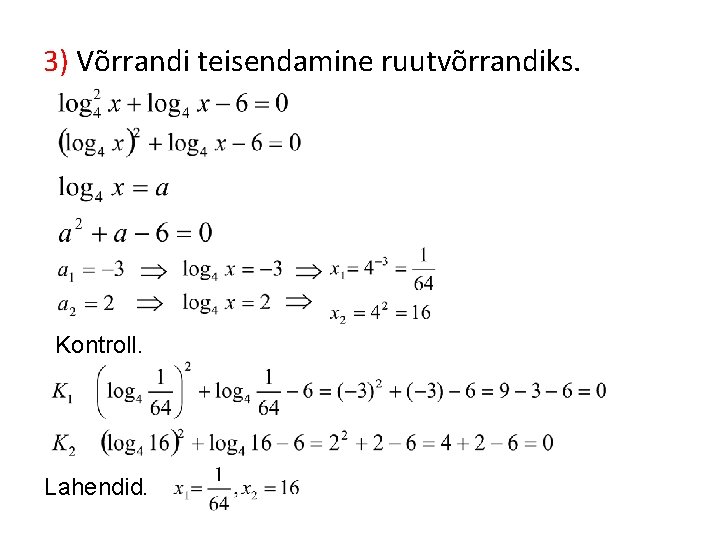 3) Võrrandi teisendamine ruutvõrrandiks.

$\log_4^2 x + \log_4 x - 6 = 0$

$(\log_4 x)^2 + \log_4 x - 6 = 0$

$\log_4 x = a$

$a^2 + a - 6 = 0$

$a_1 = -3 \Rightarrow \log_4 x = -3 \Rightarrow x_1 = 4^{-3} = \frac{1}{64}$

$a_2 = 2 \Rightarrow \log_4 x = 2 \Rightarrow x_2 = 4^2 = 16$

Kontroll.

$K_1$ $\left(\log_4 \frac{1}{64}\right)^2 + \log_4 \frac{1}{64} - 6 = (-3)^2 + (-3) - 6 = 9 - 3 - 6 = 0$

$K_2$ $(\log_4 16)^2 + \log_4 16 - 6 = 2^2 + 2 - 6 = 4 + 2 - 6 = 0$

Lahendid. $x_1 = \frac{1}{64}, x_2 = 16$